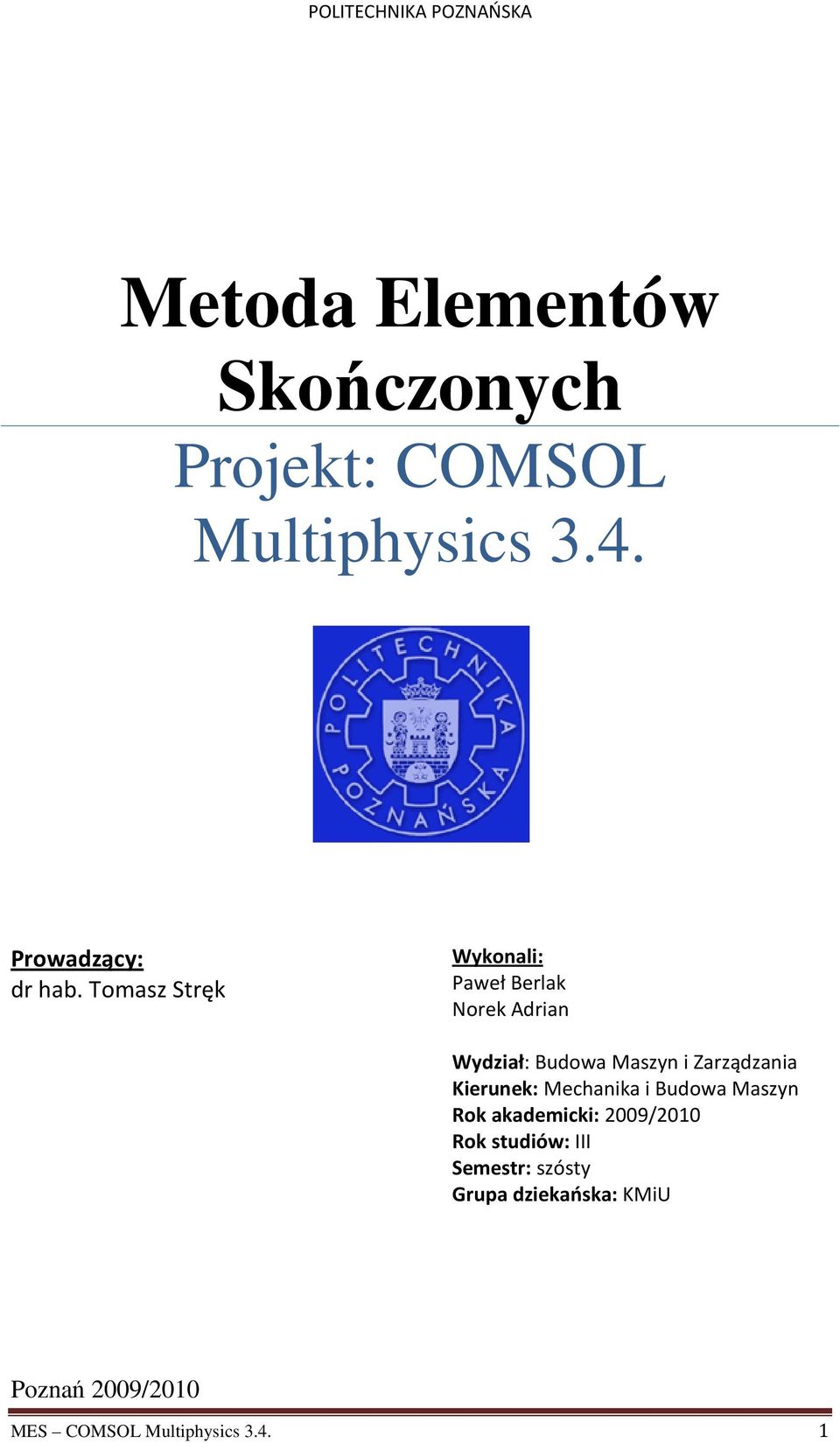 POLITECHNIKA POZNAŃSKA

Metoda Elementów Skończonych

Projekt: COMSOL Multiphysics 3.4.

POLITECHNIKA POZNAŃSKA

Prowadzący:
dr hab. Tomasz Stręk

Wykonali:
Paweł Berlak
Norek Adrian

Wydział: Budowa Maszyn i Zarządzania
Kierunek: Mechanika i Budowa Maszyn
Rok akademicki: 2009/2010
Rok studiów: III
Semestr: szósty
Grupa dziekańska: KMiU

Poznań 2009/2010

MES – COMSOL Multiphysics 3.4. 1